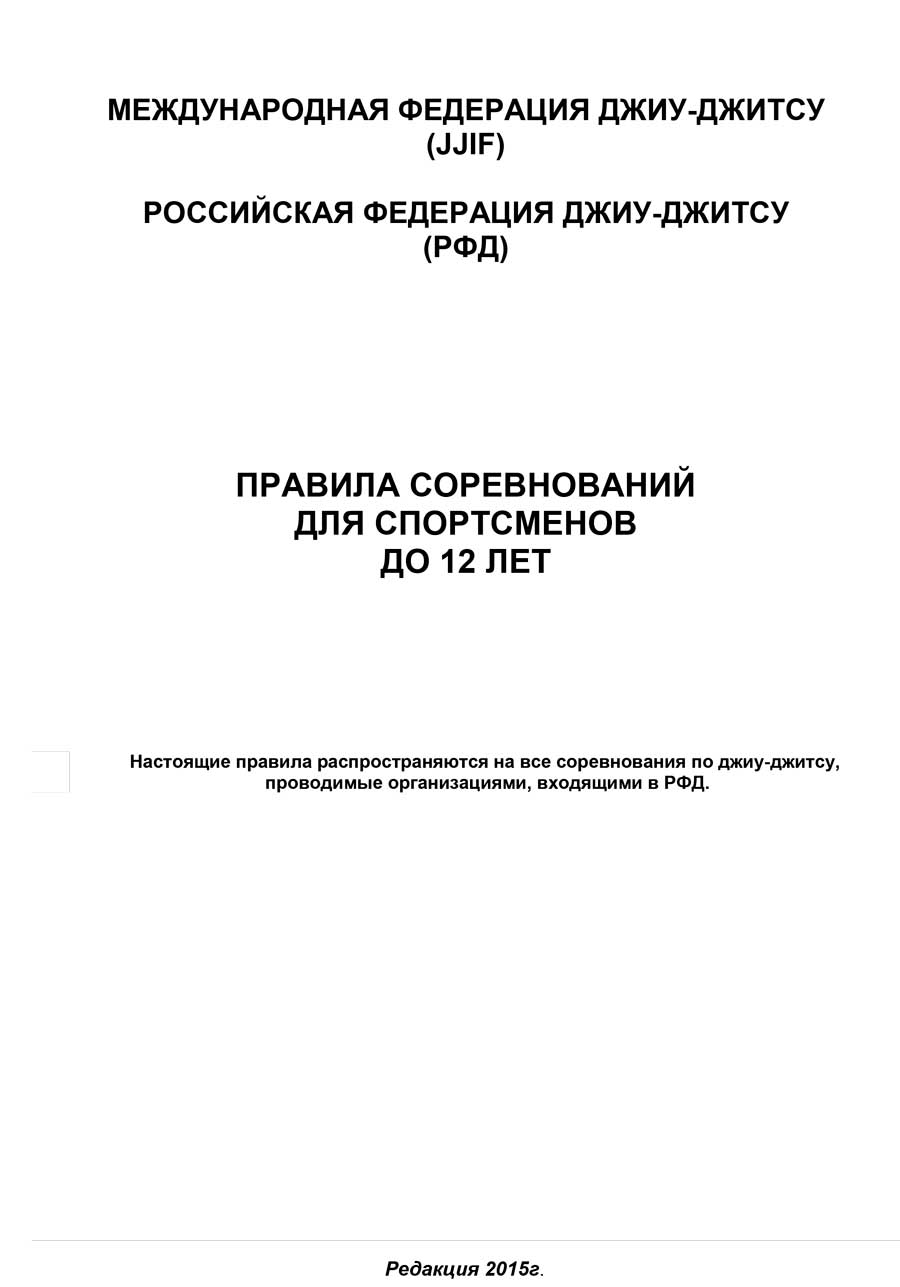 МЕЖДУНАРОДНАЯ ФЕДЕРАЦИЯ ДЖИУ-ДЖИТСУ (JJIF)

РОССИЙСКАЯ ФЕДЕРАЦИЯ ДЖИУ-ДЖИТСУ (РФД)

ПРАВИЛА СОРЕВНОВАНИЙ ДЛЯ СПОРТСМЕНОВ ДО 12 ЛЕТ

Настоящие правила распространяются на все соревнования по джиу-джитсу, проводимые организациями, входящими в РФД.

Редакция 2015г.